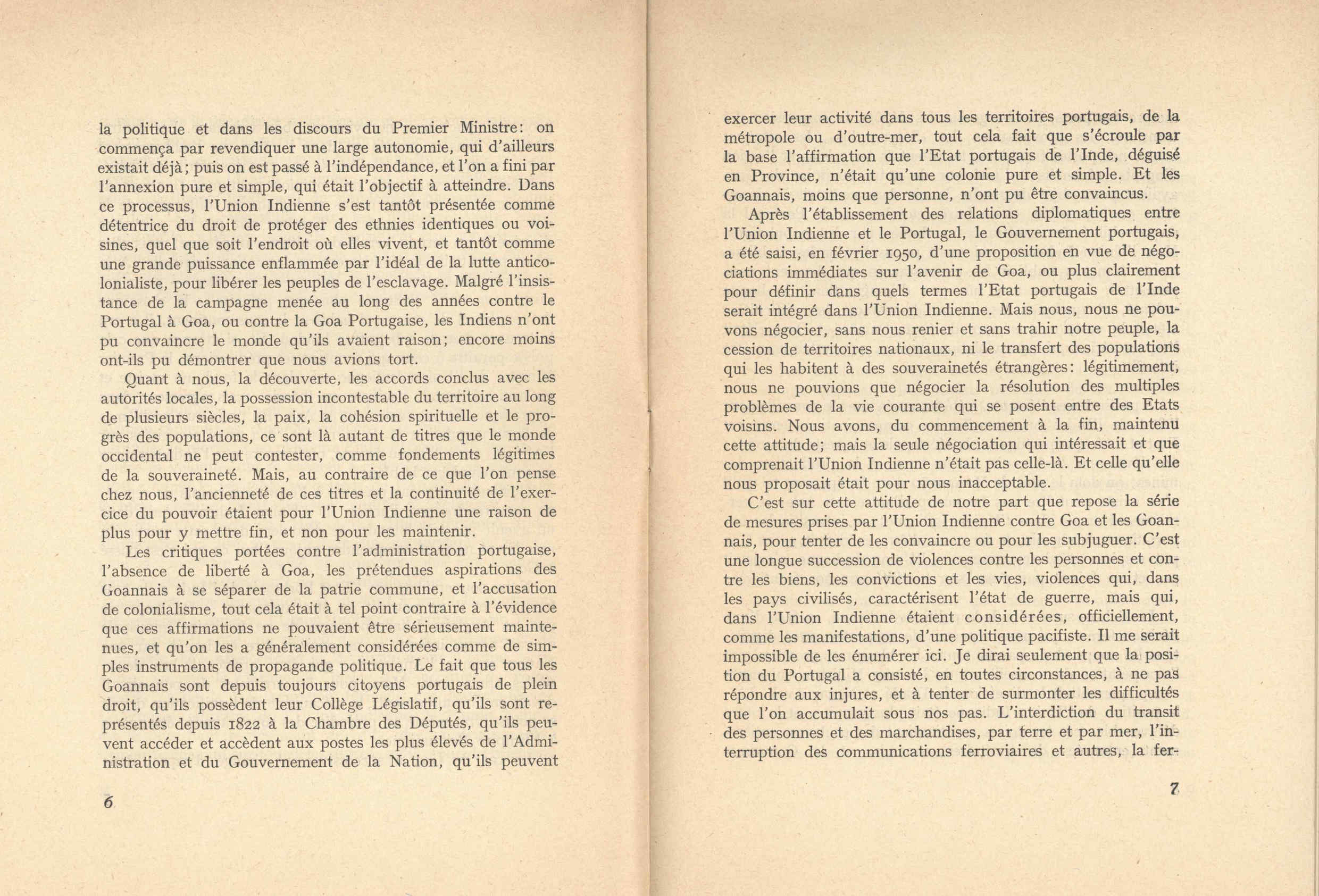 la politique et dans les discours du Premier Ministre: on commença par revendiquer une large autonomie, qui d'ailleurs existait déjà; puis on est passé à l'indépendance, et l'on a fini par l'annexion pure et simple, qui était l'objectif à atteindre. Dans ce processus, l'Union Indienne s'est tantôt présentée comme détentrice du droit de protéger des ethnies identiques ou voisines, quel que soit l'endroit où elles vivent, et tantôt comme une grande puissance enflammée par l'idéal de la lutte anticolonialiste, pour libérer les peuples de l'esclavage. Malgré l'insistance de la campagne menée au long des années contre le Portugal à Goa, ou contre la Goa Portugaise, les Indiens n'ont pu convaincre le monde qu'ils avaient raison; encore moins ont-ils pu démontrer que nous avions tort.

Quant à nous, la découverte, les accords conclus avec les autorités locales, la possession incontestable du territoire au long de plusieurs siècles, la paix, la cohésion spirituelle et le progrès des populations, ce sont là autant de titres que le monde occidental ne peut contester, comme fondements légitimes de la souveraineté. Mais, au contraire de ce que l'on pense chez nous, l'ancienneté de ces titres et la continuité de l'exercice du pouvoir étaient pour l'Union Indienne une raison de plus pour y mettre fin, et non pour les maintenir.

Les critiques portées contre l'administration portugaise, l'absence de liberté à Goa, les prétendues aspirations des Goannais à se séparer de la patrie commune, et l'accusation de colonialisme, tout cela était à tel point contraire à l'évidence que ces affirmations ne pouvaient être sérieusement maintenues, et qu'on les a généralement considérées comme de simples instruments de propagande politique. Le fait que tous les Goannais sont depuis toujours citoyens portugais de plein droit, qu'ils possèdent leur Collège Législatif, qu'ils sont représentés depuis 1822 à la Chambre des Députés, qu'ils peuvent accéder et accèdent aux postes les plus élevés de l'Administration et du Gouvernement de la Nation, qu'ils peuvent

6

exercer leur activité dans tous les territoires portugais, de la métropole ou d'outre-mer, tout cela fait que s'écroule par la base l'affirmation que l'Etat portugais de l'Inde, déguisé en Province, n'était qu'une colonie pure et simple. Et les Goannais, moins que personne, n'ont pu être convaincus.

Après l'établissement des relations diplomatiques entre l'Union Indienne et le Portugal, le Gouvernement portugais, a été saisi, en février 1950, d'une proposition en vue de négociations immédiates sur l'avenir de Goa, ou plus clairement pour définir dans quels termes l'Etat portugais de l'Inde serait intégré dans l'Union Indienne. Mais nous, nous ne pouvons négocier, sans nous renier et sans trahir notre peuple, la cession de territoires nationaux, ni le transfert des populations qui les habitent à des souverainetés étrangères: légitimement, nous ne pouvions que négocier la résolution des multiples problèmes de la vie courante qui se posent entre des Etats voisins. Nous avons, du commencement à la fin, maintenu cette attitude; mais la seule négociation qui intéressait et que comprenait l'Union Indienne n'était pas celle-là. Et celle qu'elle nous proposait était pour nous inacceptable.

C'est sur cette attitude de notre part que repose la série de mesures prises par l'Union Indienne contre Goa et les Goannais, pour tenter de les convaincre ou pour les subjuguer. C'est une longue succession de violences contre les personnes et contre les biens, les convictions et les vies, violences qui, dans les pays civilisés, caractérisent l'état de guerre, mais qui, dans l'Union Indienne étaient considérées, officiellement, comme les manifestations, d'une politique pacifiste. Il me serait impossible de les énumérer ici. Je dirai seulement que la position du Portugal a consisté, en toutes circonstances, à ne pas répondre aux injures, et à tenter de surmonter les difficultés que l'on accumulait sous nos pas. L'interdiction du transit des personnes et des marchandises, par terre et par mer, l'interruption des communications ferroviaires et autres, la fer-

7